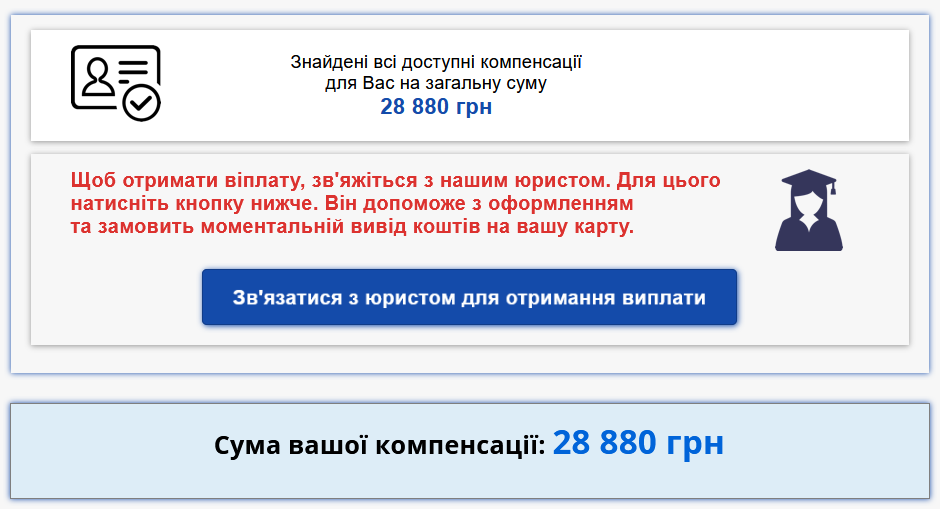 Знайдені всі доступні компенсації для Вас на загальну суму
28 880 грн

Щоб отримати віплату, зв'яжіться з нашим юристом. Для цього натисніть кнопку нижче. Він допоможе з оформленням та замовить моментальній вивід коштів на вашу карту.

Зв'язатися з юристом для отримання виплати

Сума вашої компенсації: 28 880 грн